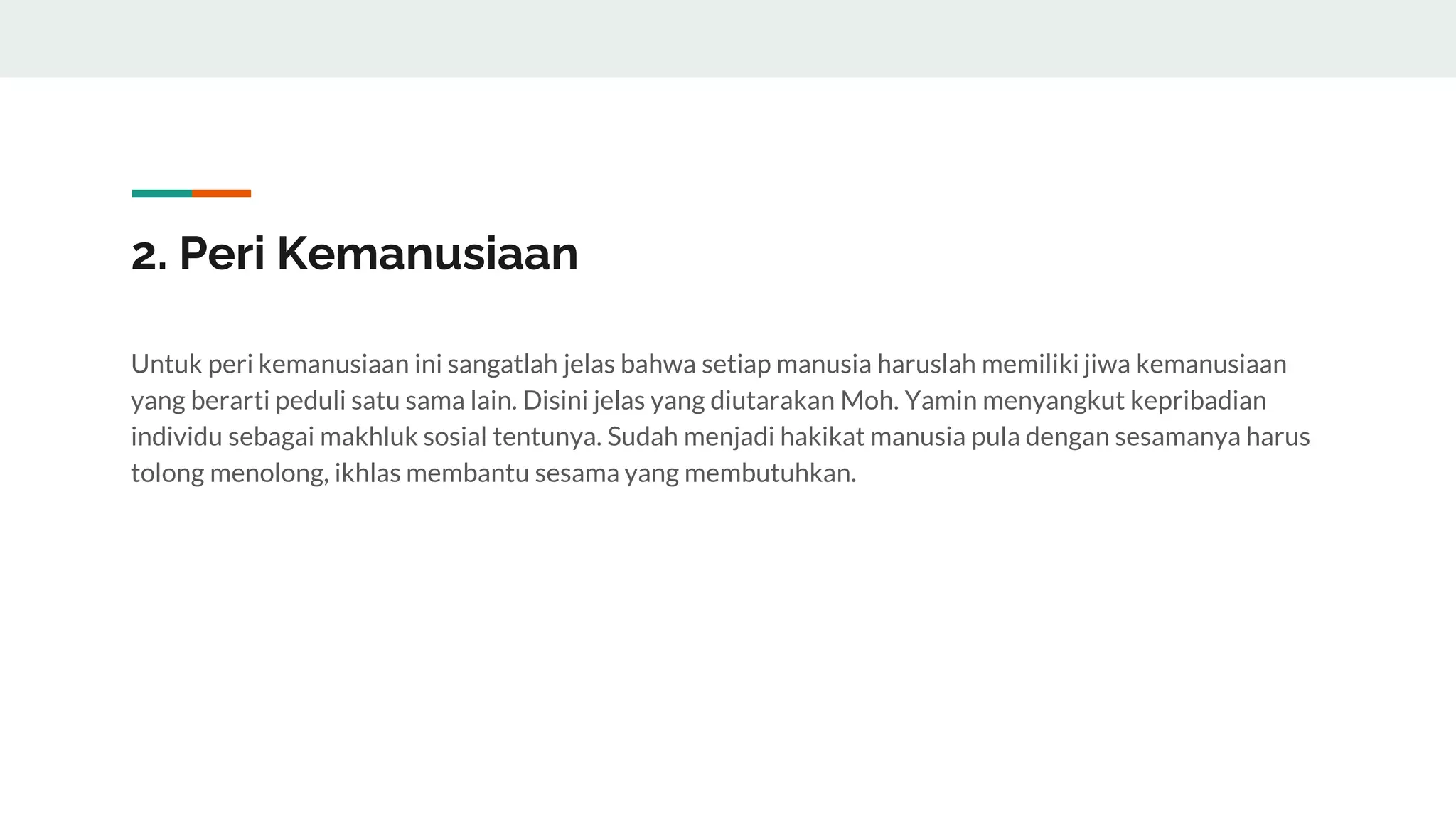 2. Peri Kemanusiaan

Untuk peri kemanusiaan ini sangatlah jelas bahwa setiap manusia haruslah memiliki jiwa kemanusiaan yang berarti peduli satu sama lain. Disini jelas yang diutarakan Moh. Yamin menyangkut kepribadian individu sebagai makhluk sosial tentunya. Sudah menjadi hakikat manusia pula dengan sesamanya harus tolong menolong, ikhlas membantu sesama yang membutuhkan.